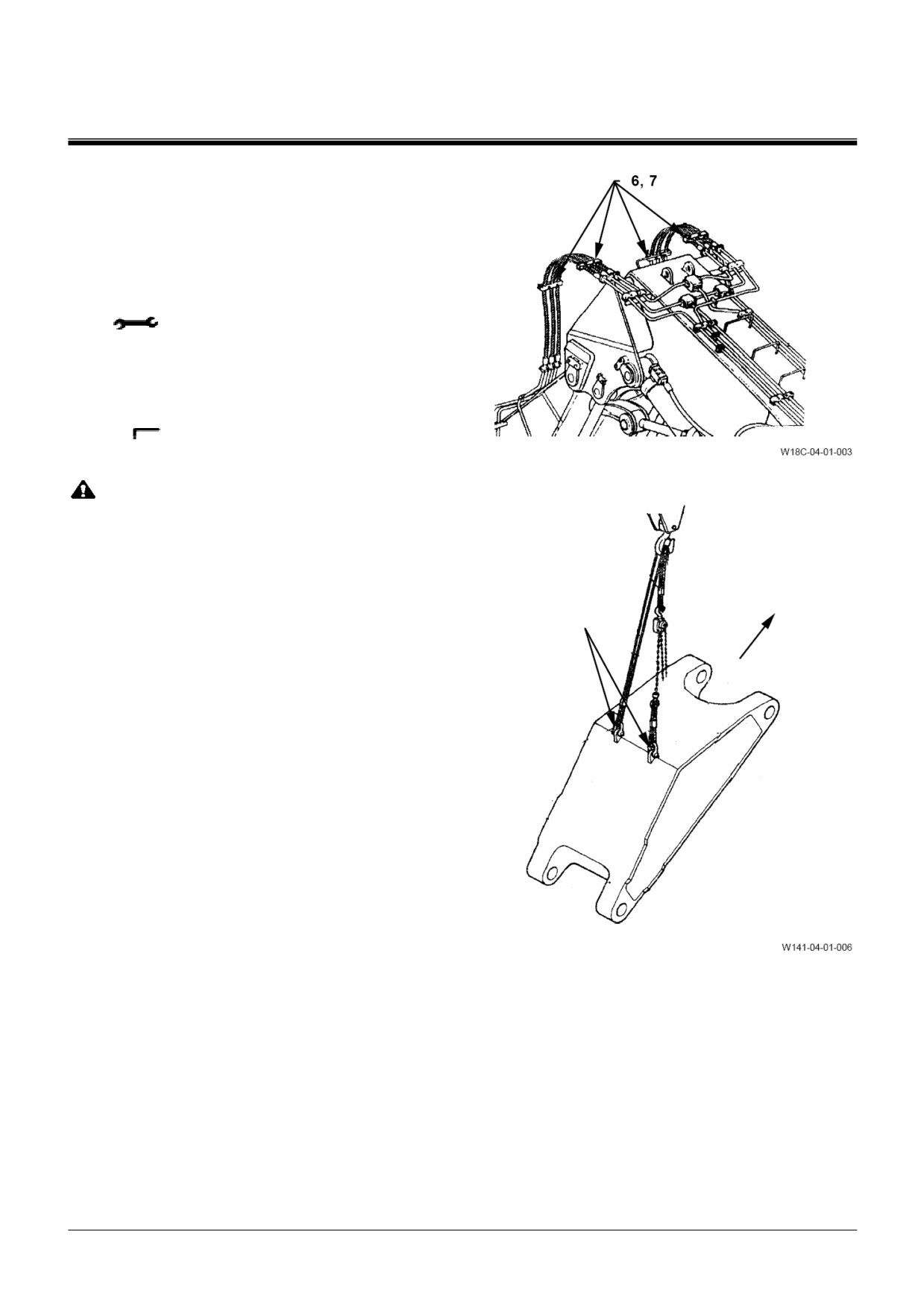 6, 7

W18C-04-01-003

W141-04-01-006